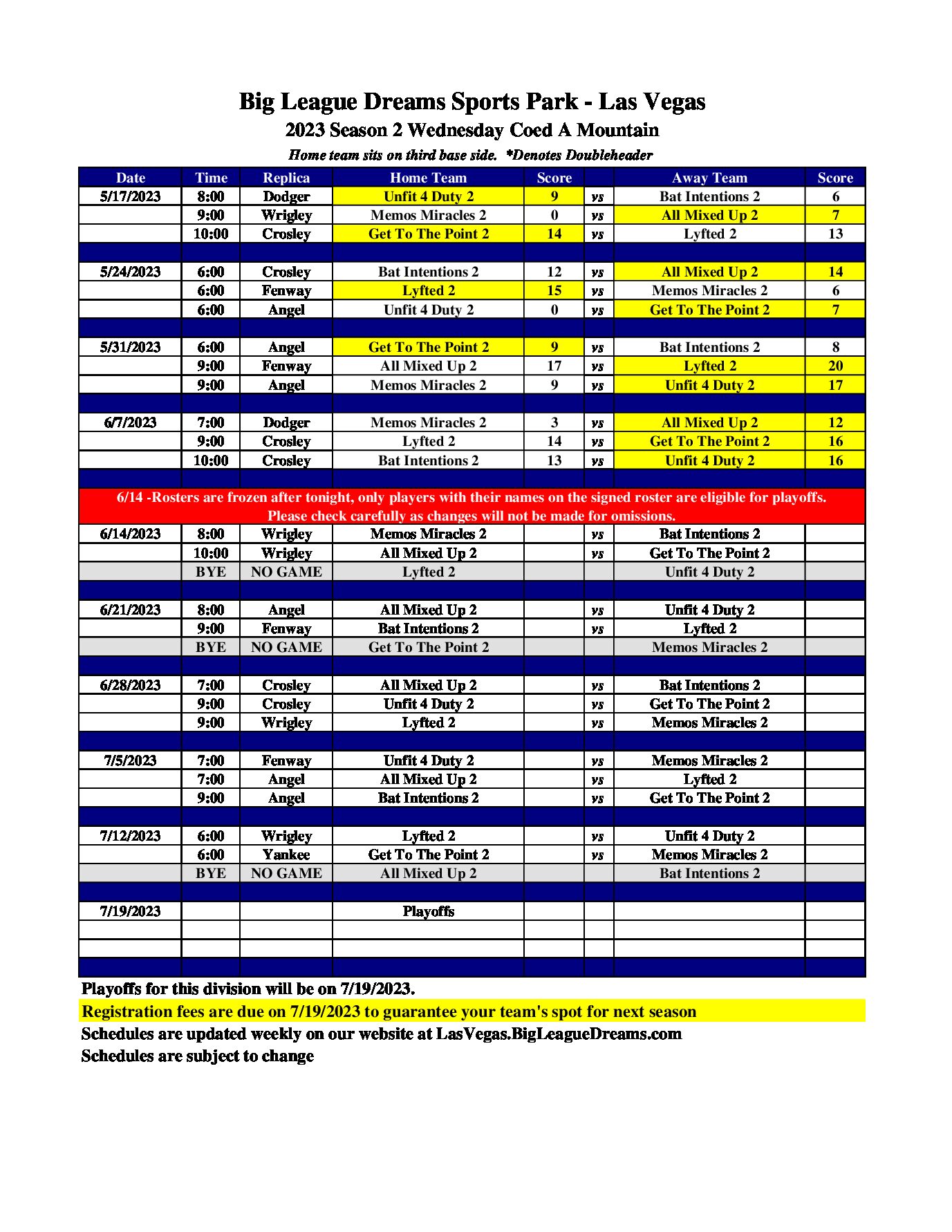 Big League Dreams Sports Park - Las Vegas
2023 Season 2 Wednesday Coed A Mountain
Home team sits on third base side. *Denotes Doubleheader

| Date | Time | Replica | Home Team | Score | | Away Team | Score |
|---|---|---|---|---|---|---|---|
| 5/17/2023 | 8:00 | Dodger | Unfit 4 Duty 2 | 9 | vs | Bat Intentions 2 | 6 |
| | 9:00 | Wrigley | Memos Miracles 2 | 0 | vs | All Mixed Up 2 | 7 |
| | 10:00 | Crosley | Get To The Point 2 | 14 | vs | Lyfted 2 | 13 |
| | | | | | | | |
| 5/24/2023 | 6:00 | Crosley | Bat Intentions 2 | 12 | vs | All Mixed Up 2 | 14 |
| | 6:00 | Fenway | Lyfted 2 | 15 | vs | Memos Miracles 2 | 6 |
| | 6:00 | Angel | Unfit 4 Duty 2 | 0 | vs | Get To The Point 2 | 7 |
| | | | | | | | |
| 5/31/2023 | 6:00 | Angel | Get To The Point 2 | 9 | vs | Bat Intentions 2 | 8 |
| | 9:00 | Fenway | All Mixed Up 2 | 17 | vs | Lyfted 2 | 20 |
| | 9:00 | Angel | Memos Miracles 2 | 9 | vs | Unfit 4 Duty 2 | 17 |
| | | | | | | | |
| 6/7/2023 | 7:00 | Dodger | Memos Miracles 2 | 3 | vs | All Mixed Up 2 | 12 |
| | 9:00 | Crosley | Lyfted 2 | 14 | vs | Get To The Point 2 | 16 |
| | 10:00 | Crosley | Bat Intentions 2 | 13 | vs | Unfit 4 Duty 2 | 16 |
| | | | | | | | |
| 6/14 -Rosters are frozen after tonight, only players with their names on the signed roster are eligible for playoffs. Please check carefully as changes will not be made for omissions. | | | | | | | |
| 6/14/2023 | 8:00 | Wrigley | Memos Miracles 2 | | vs | Bat Intentions 2 | |
| | 10:00 | Wrigley | All Mixed Up 2 | | vs | Get To The Point 2 | |
| | BYE | NO GAME | Lyfted 2 | | | Unfit 4 Duty 2 | |
| | | | | | | | |
| 6/21/2023 | 8:00 | Angel | All Mixed Up 2 | | vs | Unfit 4 Duty 2 | |
| | 9:00 | Fenway | Bat Intentions 2 | | vs | Lyfted 2 | |
| | BYE | NO GAME | Get To The Point 2 | | | Memos Miracles 2 | |
| | | | | | | | |
| 6/28/2023 | 7:00 | Crosley | All Mixed Up 2 | | vs | Bat Intentions 2 | |
| | 9:00 | Crosley | Unfit 4 Duty 2 | | vs | Get To The Point 2 | |
| | 9:00 | Wrigley | Lyfted 2 | | vs | Memos Miracles 2 | |
| | | | | | | | |
| 7/5/2023 | 7:00 | Fenway | Unfit 4 Duty 2 | | vs | Memos Miracles 2 | |
| | 7:00 | Angel | All Mixed Up 2 | | vs | Lyfted 2 | |
| | 9:00 | Angel | Bat Intentions 2 | | vs | Get To The Point 2 | |
| | | | | | | | |
| 7/12/2023 | 6:00 | Wrigley | Lyfted 2 | | vs | Unfit 4 Duty 2 | |
| | 6:00 | Yankee | Get To The Point 2 | | vs | Memos Miracles 2 | |
| | BYE | NO GAME | All Mixed Up 2 | | | Bat Intentions 2 | |
| | | | | | | | |
| 7/19/2023 | | | Playoffs | | | | |
| | | | | | | | |
| | | | | | | | |
| | | | | | | | |

Playoffs for this division will be on 7/19/2023.
Registration fees are due on 7/19/2023 to guarantee your team's spot for next season
Schedules are updated weekly on our website at LasVegas.BigLeagueDreams.com
Schedules are subject to change